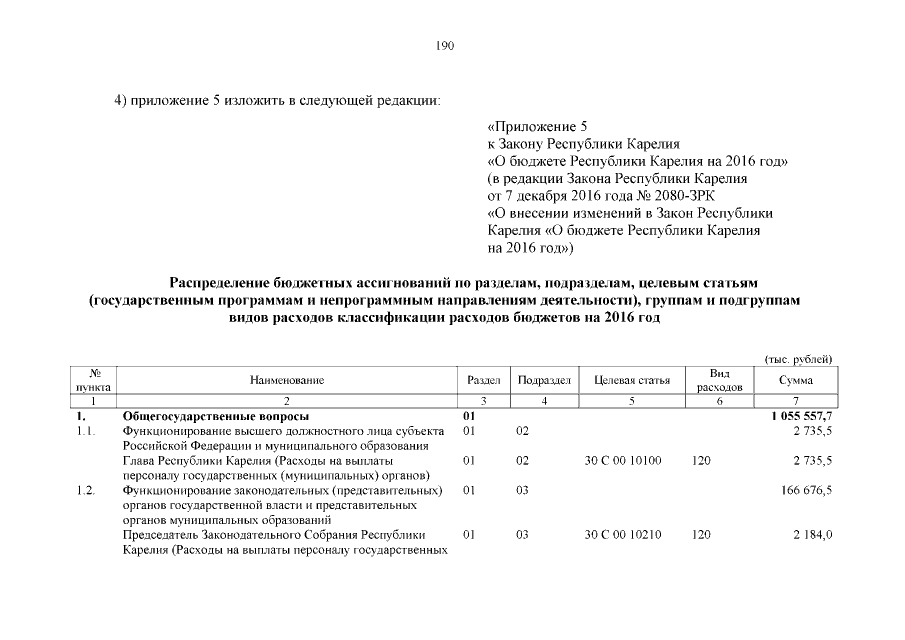 190

4) приложение 5 изложить в следующей редакции:

«Приложение 5
к Закону Республики Карелия
«О бюджете Республики Карелия на 2016 год»
(в редакции Закона Республики Карелия
от 7 декабря 2016 года № 2080-ЗРК
«О внесении изменений в Закон Республики Карелия «О бюджете Республики Карелия на 2016 год»)

Распределение бюджетных ассигнований по разделам, подразделам, целевым статьям (государственным программам и непрограммным направлениям деятельности), группам и подгруппам видов расходов классификации расходов бюджетов на 2016 год

(тыс. рублей)

| № пункта | Наименование | Раздел | Подраздел | Целевая статья | Вид расходов | Сумма |
|---|---|---|---|---|---|---|
| 1 | 2 | 3 | 4 | 5 | 6 | 7 |
| 1. | Общегосударственные вопросы | 01 | | | | 1 055 557,7 |
| 1.1. | Функционирование высшего должностного лица субъекта Российской Федерации и муниципального образования | 01 | 02 | | | 2 735,5 |
| | Глава Республики Карелия (Расходы на выплаты персоналу государственных (муниципальных) органов) | 01 | 02 | 30 С 00 10100 | 120 | 2 735,5 |
| 1.2. | Функционирование законодательных (представительных) органов государственной власти и представительных органов муниципальных образований | 01 | 03 | | | 166 676,5 |
| | Председатель Законодательного Собрания Республики Карелия (Расходы на выплаты персоналу государственных | 01 | 03 | 30 С 00 10210 | 120 | 2 184,0 |